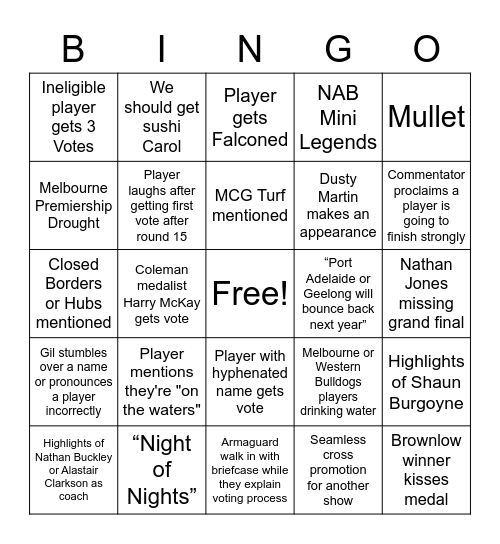 | B | I | N | G | O |
|---|---|---|---|---|
| Ineligible player gets 3 Votes | We should get sushi Carol | Player gets Falconed | NAB Mini Legends | Mullet |
| Melbourne Premiership Drought | Player laughs after getting first vote after round 15 | MCG Turf mentioned | Dusty Martin makes an appearance | Commentator proclaims a player is going to finish strongly |
| Closed Borders or Hubs mentioned | Coleman medalist Harry McKay gets vote | Free! | “Port Adelaide or Geelong will bounce back next year” | Nathan Jones missing grand final |
| Gil stumbles over a name or pronounces a player incorrectly | Player mentions they're "on the waters" | Player with hyphenated name gets vote | Melbourne or Western Bulldogs players drinking water | Highlights of Shaun Burgoyne |
| Highlights of Nathan Buckley or Alastair Clarkson as coach | “Night of Nights” | Armaguard walk in with briefcase while they explain voting process | Seamless cross promotion for another show | Brownlow winner kisses medal |